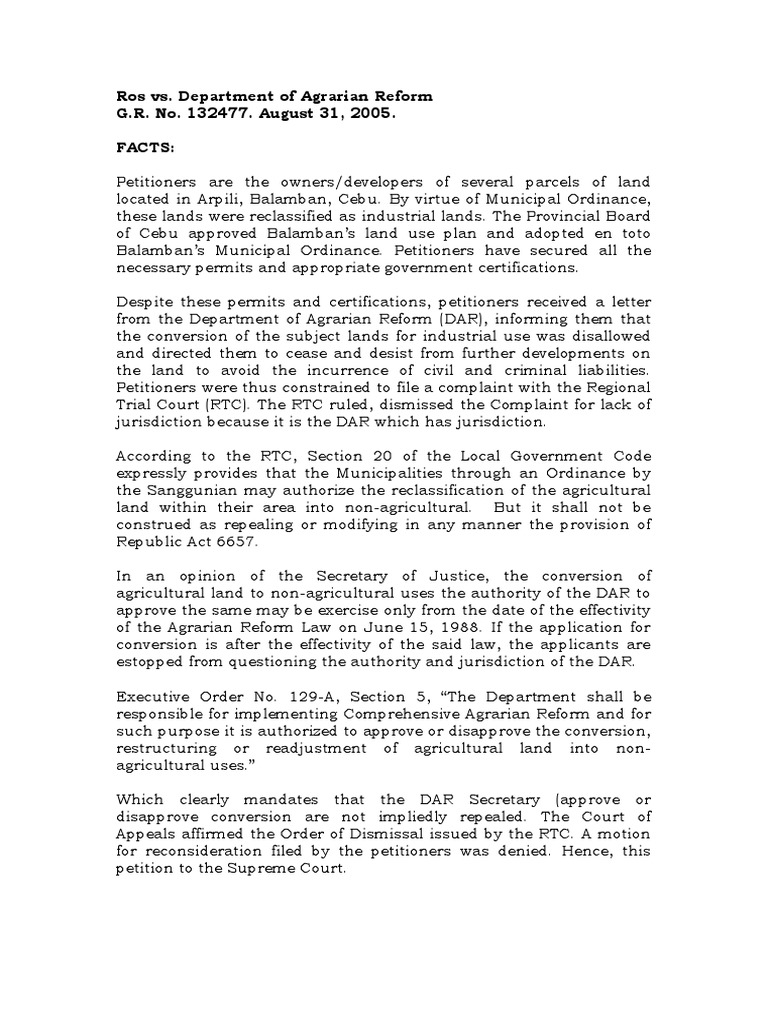 Ros vs. Department of Agrarian Reform
G.R. No. 132477. August 31, 2005.

FACTS:

Petitioners are the owners/developers of several parcels of land located in Arpili, Balamban, Cebu. By virtue of Municipal Ordinance, these lands were reclassified as industrial lands. The Provincial Board of Cebu approved Balamban's land use plan and adopted en toto Balamban's Municipal Ordinance. Petitioners have secured all the necessary permits and appropriate government certifications.

Despite these permits and certifications, petitioners received a letter from the Department of Agrarian Reform (DAR), informing them that the conversion of the subject lands for industrial use was disallowed and directed them to cease and desist from further developments on the land to avoid the incurrence of civil and criminal liabilities. Petitioners were thus constrained to file a complaint with the Regional Trial Court (RTC). The RTC ruled, dismissed the Complaint for lack of jurisdiction because it is the DAR which has jurisdiction.

According to the RTC, Section 20 of the Local Government Code expressly provides that the Municipalities through an Ordinance by the Sanggunian may authorize the reclassification of the agricultural land within their area into non-agricultural. But it shall not be construed as repealing or modifying in any manner the provision of Republic Act 6657.

In an opinion of the Secretary of Justice, the conversion of agricultural land to non-agricultural uses the authority of the DAR to approve the same may be exercise only from the date of the effectivity of the Agrarian Reform Law on June 15, 1988. If the application for conversion is after the effectivity of the said law, the applicants are estopped from questioning the authority and jurisdiction of the DAR.

Executive Order No. 129-A, Section 5, "The Department shall be responsible for implementing Comprehensive Agrarian Reform and for such purpose it is authorized to approve or disapprove the conversion, restructuring or readjustment of agricultural land into non-agricultural uses."

Which clearly mandates that the DAR Secretary (approve or disapprove conversion are not impliedly repealed. The Court of Appeals affirmed the Order of Dismissal issued by the RTC. A motion for reconsideration filed by the petitioners was denied. Hence, this petition to the Supreme Court.